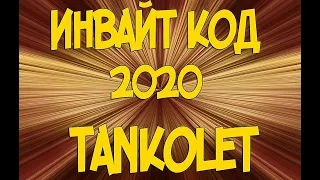 ИНВАЙТ КОД
2020
TANKOLET